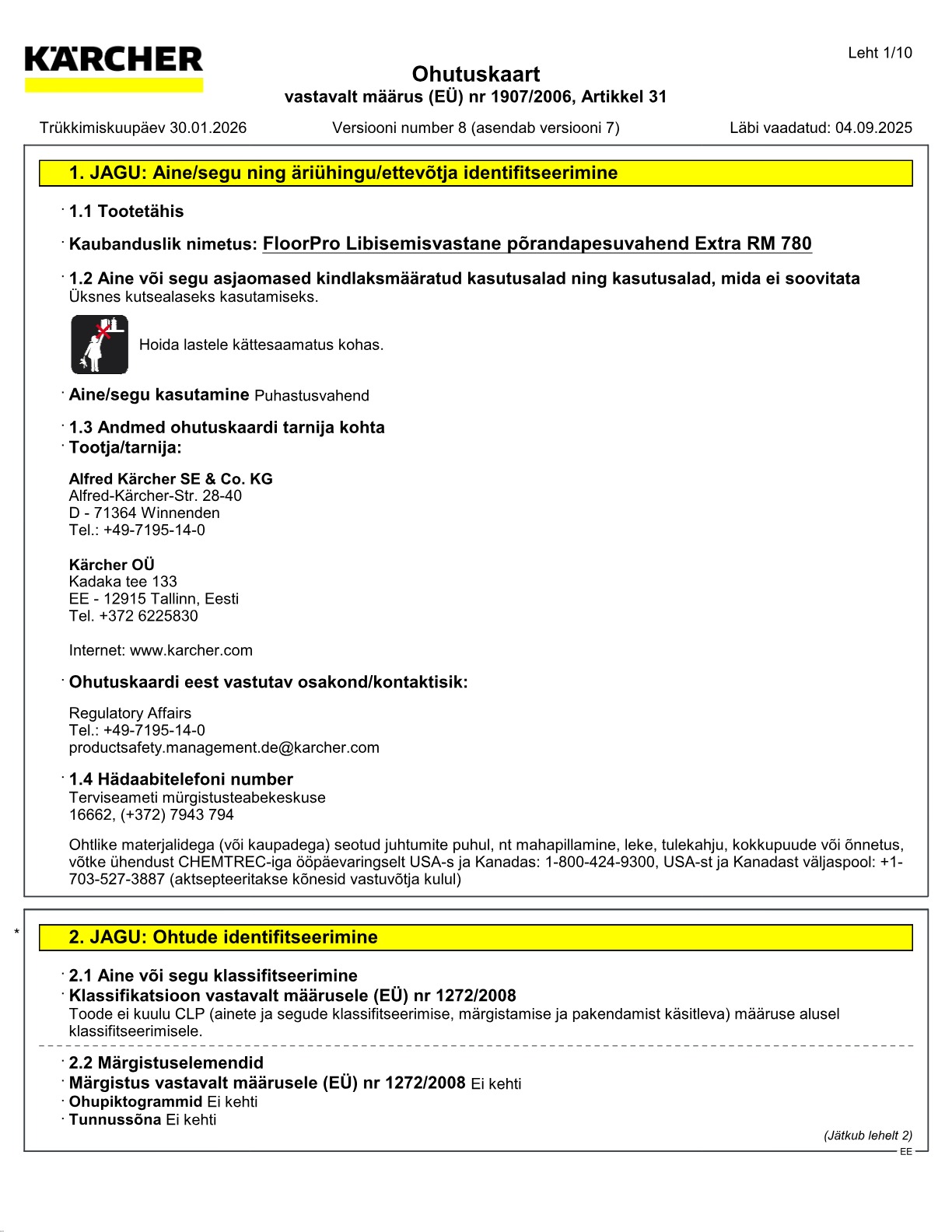 KÄRCHER

Leht 1/10

Ohutuskaart
vastavalt määrus (EÜ) nr 1907/2006, Artikkel 31

Trükkimiskuupäev 30.01.2026 Versiooni number 8 (asendab versiooni 7) Läbi vaadatud: 04.09.2025

1. JAGU: Aine/segu ning äriühingu/ettevõtja identifitseerimine

· 1.1 Tootetähis

· Kaubanduslik nimetus: FloorPro Libisemisvastane põrandapesuvahend Extra RM 780

· 1.2 Aine või segu asjaomased kindlaksmääratud kasutusalad ning kasutusalad, mida ei soovitata
Üksnes kutsealaseks kasutamiseks.

Hoida lastele kättesaamatus kohas.

· Aine/segu kasutamine Puhastusvahend

· 1.3 Andmed ohutuskaardi tarnija kohta
· Tootja/tarnija:

Alfred Kärcher SE & Co. KG
Alfred-Kärcher-Str. 28-40
D - 71364 Winnenden
Tel.: +49-7195-14-0

Kärcher OÜ
Kadaka tee 133
EE - 12915 Tallinn, Eesti
Tel. +372 6225830

Internet: www.karcher.com

· Ohutuskaardi eest vastutav osakond/kontaktisik:

Regulatory Affairs
Tel.: +49-7195-14-0
productsafety.management.de@karcher.com

· 1.4 Hädaabitelefoni number
Terviseameti mürgistusteabekeskuse
16662, (+372) 7943 794

Ohtlike materjalidega (või kaupadega) seotud juhtumite puhul, nt mahapillamine, leke, tulekahju, kokkupuude või õnnetus, võtke ühendust CHEMTREC-iga ööpäevaringselt USA-s ja Kanadas: 1-800-424-9300, USA-st ja Kanadast väljaspool: +1-703-527-3887 (aktsepteeritakse kõnesid vastuvõtja kulul)

* 2. JAGU: Ohtude identifitseerimine

· 2.1 Aine või segu klassifitseerimine
· Klassifikatsioon vastavalt määrusele (EÜ) nr 1272/2008
Toode ei kuulu CLP (ainete ja segude klassifitseerimise, märgistamise ja pakendamist käsitleva) määruse alusel klassifitseerimisele.

· 2.2 Märgistuselemendid
· Märgistus vastavalt määrusele (EÜ) nr 1272/2008 Ei kehti
· Ohupiktogrammid Ei kehti
· Tunnussõna Ei kehti

(Jätkub lehelt 2)

EE